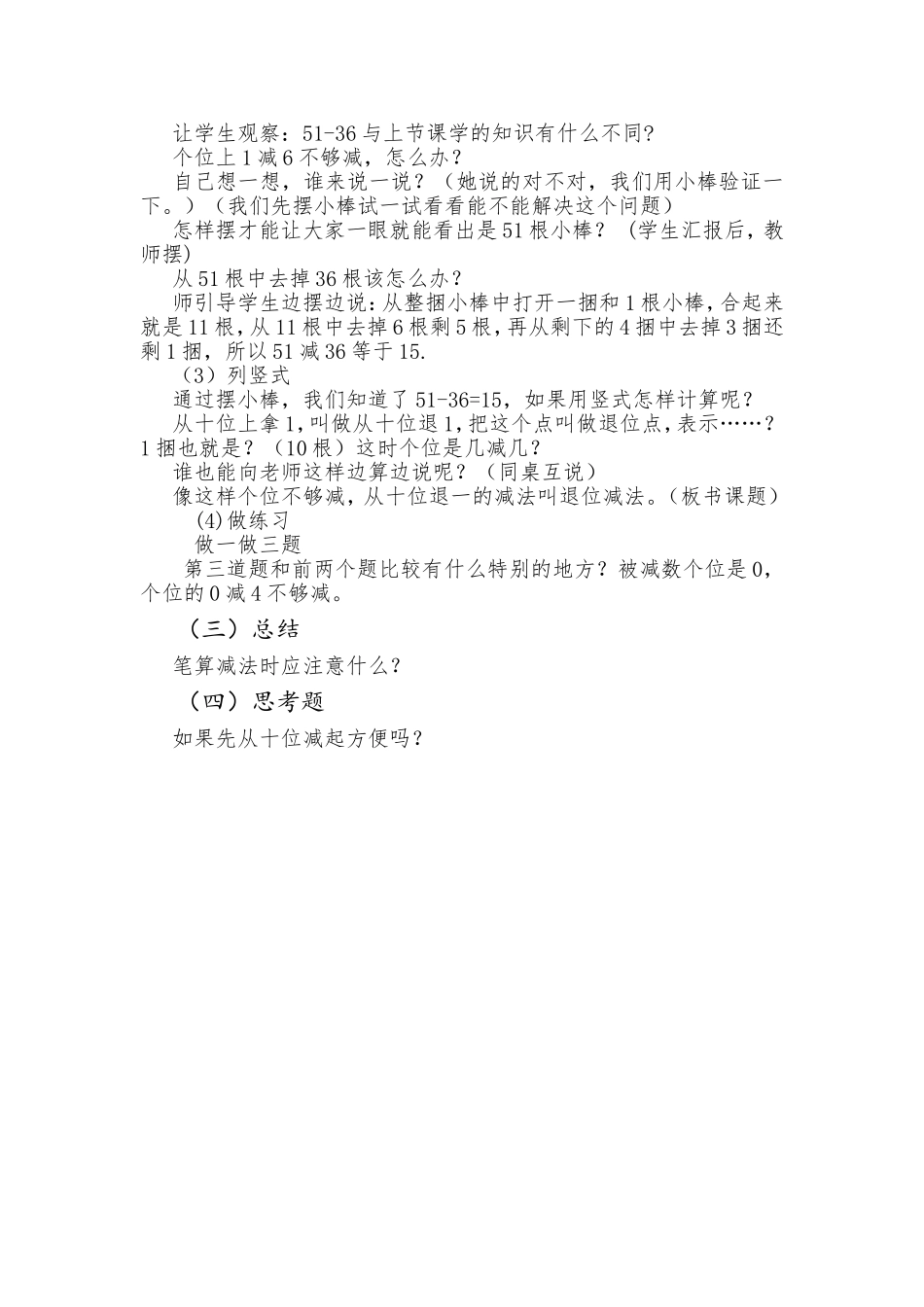 让学生观察：51-36 与上节课学的知识有什么不同?

个位上 1 减 6 不够减，怎么办？

自己想一想，谁来说一说？（她说的对不对，我们用小棒验证一下。）（我们先摆小棒试一试看看能不能解决这个问题）

怎样摆才能让大家一眼就能看出是 51 根小棒？（学生汇报后，教师摆)

从 51 根中去掉 36 根该怎么办？

师引导学生边摆边说：从整捆小棒中打开一捆和 1 根小棒，合起来就是 11 根，从 11 根中去掉 6 根剩 5 根，再从剩下的 4 捆中去掉 3 捆还剩 1 捆，所以 51 减 36 等于 15.

（3）列竖式

通过摆小棒，我们知道了 51-36=15，如果用竖式怎样计算呢？

从十位上拿 1，叫做从十位退 1，把这个点叫做退位点，表示……？1 捆也就是？（10 根）这时个位是几减几？

谁也能向老师这样边算边说呢？（同桌互说）

像这样个位不够减，从十位退一的减法叫退位减法。（板书课题）

(4)做练习

做一做三题

第三道题和前两个题比较有什么特别的地方？被减数个位是 0，个位的 0 减 4 不够减。

（三）总结

笔算减法时应注意什么？

（四）思考题

如果先从十位减起方便吗？